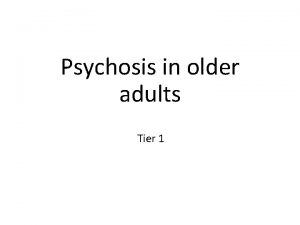 Psychosis in older adults

Tier 1